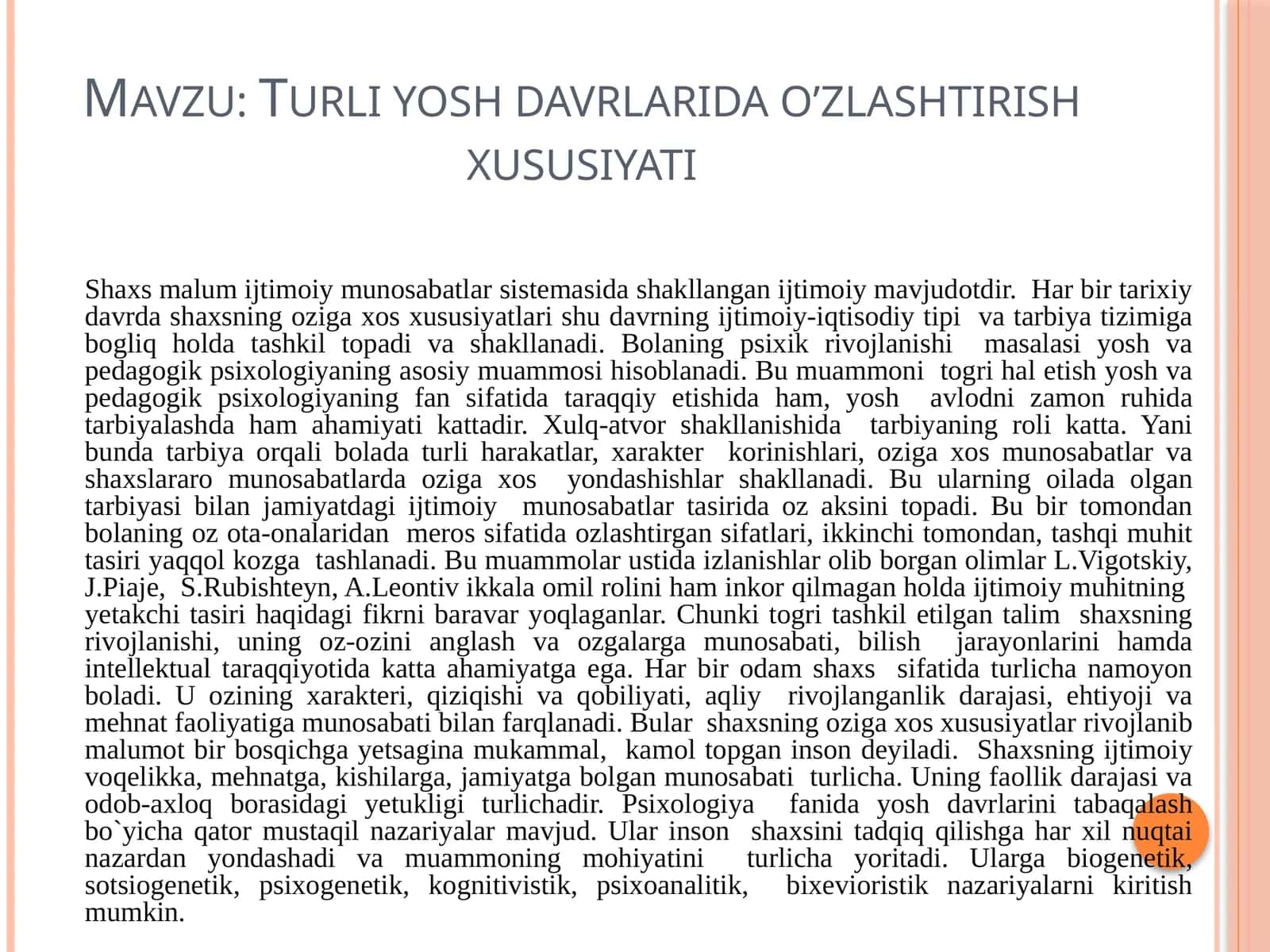 MAVZU: TURLI YOSH DAVRLARIDA O'ZLASHTIRISH XUSUSIYATI

Shaxs malum ijtimoiy munosabatlar sistemasida shakllangan ijtimoiy mavjudotdir. Har bir tarixiy davrda shaxsning oziga xos xususiyatlari shu davrning ijtimoiy-iqtisodiy tipi va tarbiya tizimiga bogliq holda tashkil topadi va shakllanadi. Bolaning psixik rivojlanishi masalasi yosh va pedagogik psixologiyaning asosiy muammosi hisoblanadi. Bu muammoni togri hal etish yosh va pedagogik psixologiyaning fan sifatida taraqqiy etishida ham, yosh avlodni zamon ruhida tarbiyalashda ham ahamiyati kattadir. Xulq-atvor shakllanishida tarbiyaning roli katta. Yani bunda tarbiya orqali bolada turli harakatlar, xarakter korinishlari, oziga xos munosabatlar va shaxslararo munosabatlarda oziga xos yondashishlar shakllanadi. Bu ularning oilada olgan tarbiyasi bilan jamiyatdagi ijtimoiy munosabatlar tasirida oz aksini topadi. Bu bir tomondan bolaning oz ota-onalaridan meros sifatida ozlashtirgan sifatlari, ikkinchi tomondan, tashqi muhit tasiri yaqqol kozga tashlanadi. Bu muammolar ustida izlanishlar olib borgan olimlar L.Vigotskiy, J.Piaje, S.Rubishteyn, A.Leontiv ikkala omil rolini ham inkor qilmagan holda ijtimoiy muhitning yetakchi tasiri haqidagi fikrni baravar yoqlaganlar. Chunki togri tashkil etilgan talim shaxsning rivojlanishi, uning oz-ozini anglash va ozgalarga munosabati, bilish jarayonlarini hamda intellektual taraqqiyotida katta ahamiyatga ega. Har bir odam shaxs sifatida turlicha namoyon boladi. U ozining xarakteri, qiziqishi va qobiliyati, aqliy rivojlanganlik darajasi, ehtiyoji va mehnat faoliyatiga munosabati bilan farqlanadi. Bular shaxsning oziga xos xususiyatlar rivojlanib malumot bir bosqichga yetsagina mukammal, kamol topgan inson deyiladi. Shaxsning ijtimoiy voqelikka, mehnatga, kishilarga, jamiyatga bolgan munosabati turlicha. Uning faollik darajasi va odob-axloq borasidagi yetukligi turlichadir. Psixologiya fanida yosh davrlarini tabaqalash bo`yicha qator mustaqil nazariyalar mavjud. Ular inson shaxsini tadqiq qilishga har xil nuqtai nazardan yondashadi va muammoning mohiyatini turlicha yoritadi. Ularga biogenetik, sotsiogenetik, psixogenetik, kognitivistik, psixoanalitik, bixevioristik nazariyalarni kiritish mumkin.